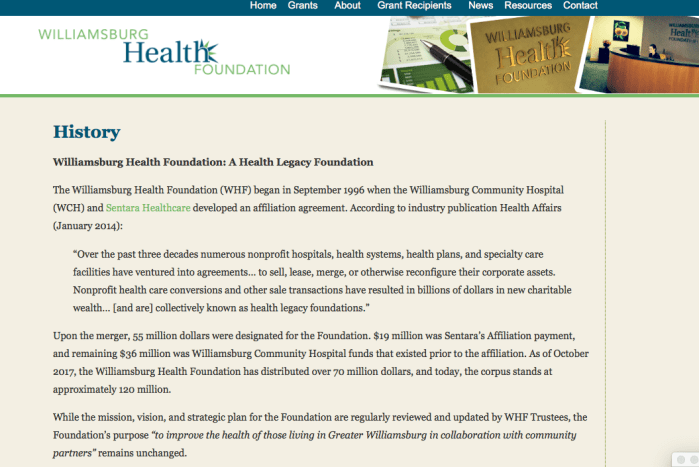 Home Grants About Grant Recipients News Resources Contact

WILLIAMSBURG Health FOUNDATION

WILLIAMSBURG Health FOUNDATION

WILLIAMSBURG Health FOUNDATION

History

Williamsburg Health Foundation: A Health Legacy Foundation

The Williamsburg Health Foundation (WHF) began in September 1996 when the Williamsburg Community Hospital (WCH) and Sentara Healthcare developed an affiliation agreement. According to industry publication Health Affairs (January 2014):

"Over the past three decades numerous nonprofit hospitals, health systems, health plans, and specialty care facilities have ventured into agreements... to sell, lease, merge, or otherwise reconfigure their corporate assets. Nonprofit health care conversions and other sale transactions have resulted in billions of dollars in new charitable wealth... [and are] collectively known as health legacy foundations."

Upon the merger, 55 million dollars were designated for the Foundation. $19 million was Sentara's Affiliation payment, and remaining $36 million was Williamsburg Community Hospital funds that existed prior to the affiliation. As of October 2017, the Williamsburg Health Foundation has distributed over 70 million dollars, and today, the corpus stands at approximately 120 million.

While the mission, vision, and strategic plan for the Foundation are regularly reviewed and updated by WHF Trustees, the Foundation's purpose "to improve the health of those living in Greater Williamsburg in collaboration with community partners" remains unchanged.